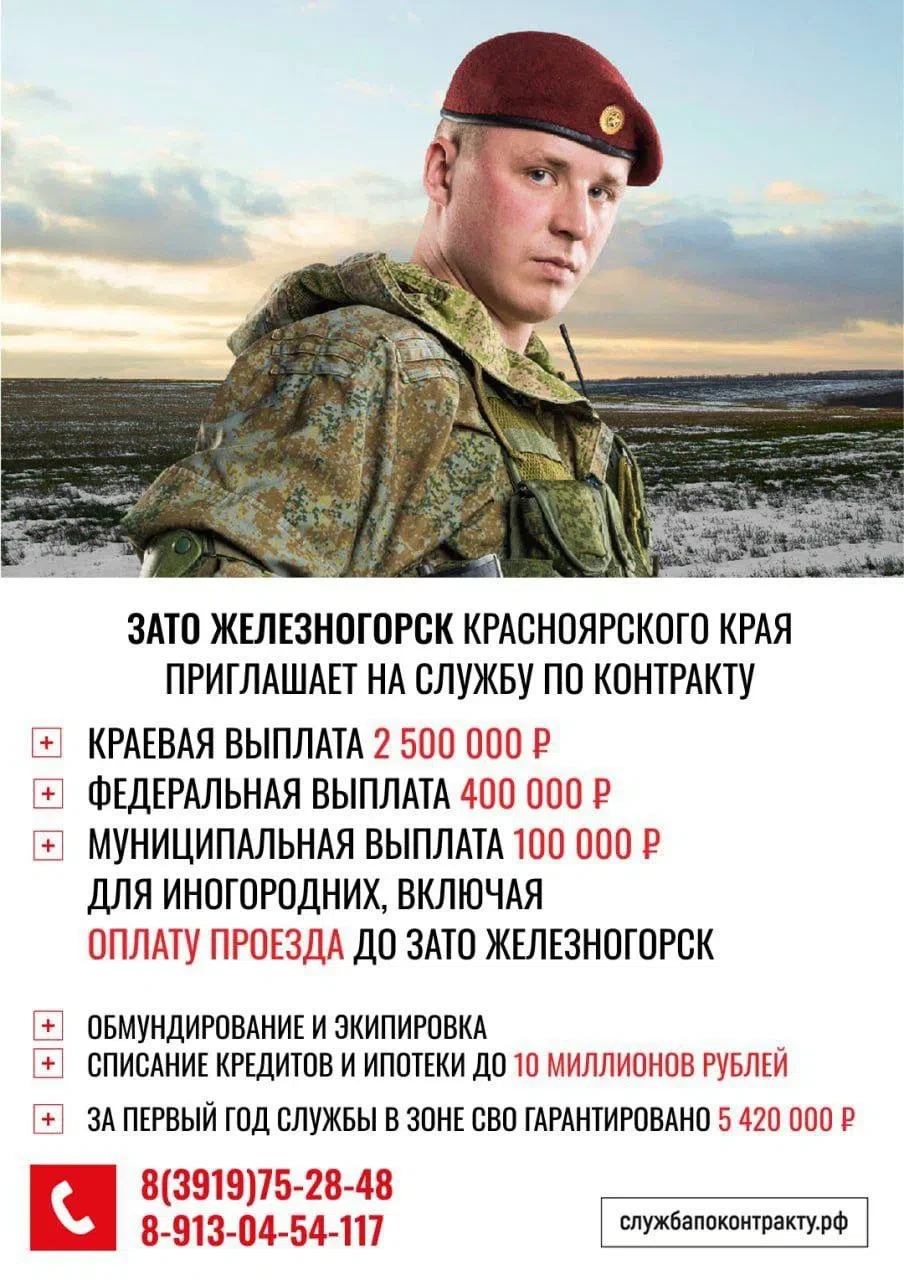 ЗАТО ЖЕЛЕЗНОГОРСК КРАСНОЯРСКОГО КРАЯ ПРИГЛАШАЕТ НА СЛУЖБУ ПО КОНТРАКТУ

+ КРАЕВАЯ ВЫПЛАТА 2 500 000 ₽
+ ФЕДЕРАЛЬНАЯ ВЫПЛАТА 400 000 ₽
+ МУНИЦИПАЛЬНАЯ ВЫПЛАТА 100 000 ₽ ДЛЯ ИНОГОРОДНИХ, ВКЛЮЧАЯ ОПЛАТУ ПРОЕЗДА ДО ЗАТО ЖЕЛЕЗНОГОРСК

+ ОБМУНДИРОВАНИЕ И ЭКИПИРОВКА
+ СПИСАНИЕ КРЕДИТОВ И ИПОТЕКИ ДО 10 МИЛЛИОНОВ РУБЛЕЙ

+ ЗА ПЕРВЫЙ ГОД СЛУЖБЫ В ЗОНЕ СВО ГАРАНТИРОВАНО 5 420 000 ₽

8(3919)75-28-48
8-913-04-54-117

службапоконтракту.рф